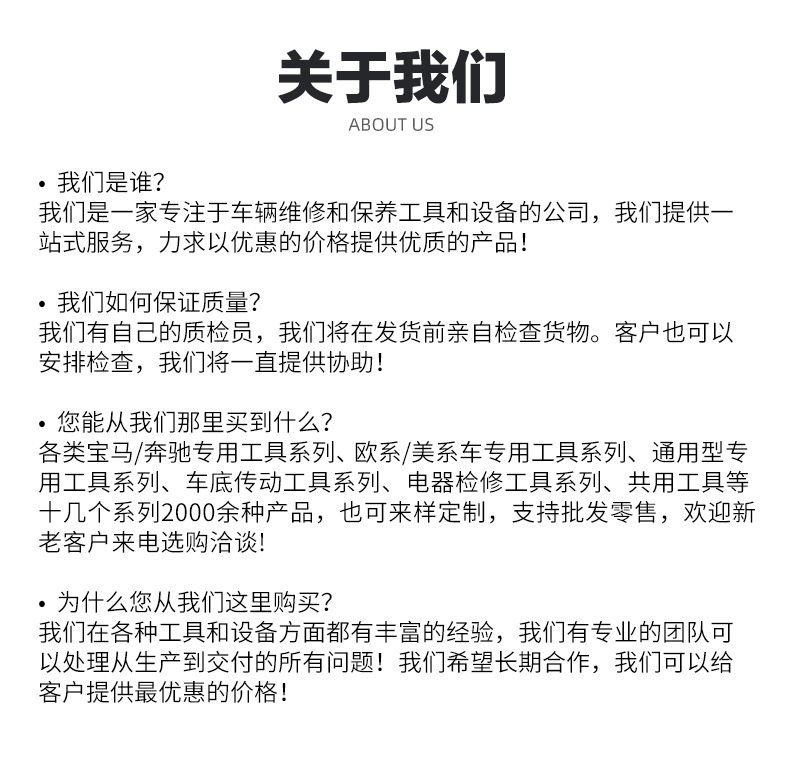 关于我们
ABOUT US

• 我们是谁?
我们是一家专注于车辆维修和保养工具和设备的公司，我们提供一站式服务，力求以优惠的价格提供优质的产品!

• 我们如何保证质量?
我们有自己的质检员，我们将在发货前亲自检查货物。客户也可以安排检查，我们将一直提供协助!

• 您能从我们那里买到什么?
各类宝马/奔驰专用工具系列、欧系/美系车专用工具系列、通用型专用工具系列、车底传动工具系列、电器检修工具系列、共用工具等十几个系列2000余种产品，也可来样定制，支持批发零售，欢迎新老客户来电选购洽谈!

• 为什么您从我们这里购买?
我们在各种工具和设备方面都有丰富的经验，我们有专业的团队可以处理从生产到交付的所有问题!我们希望长期合作，我们可以给客户提供最优惠的价格!